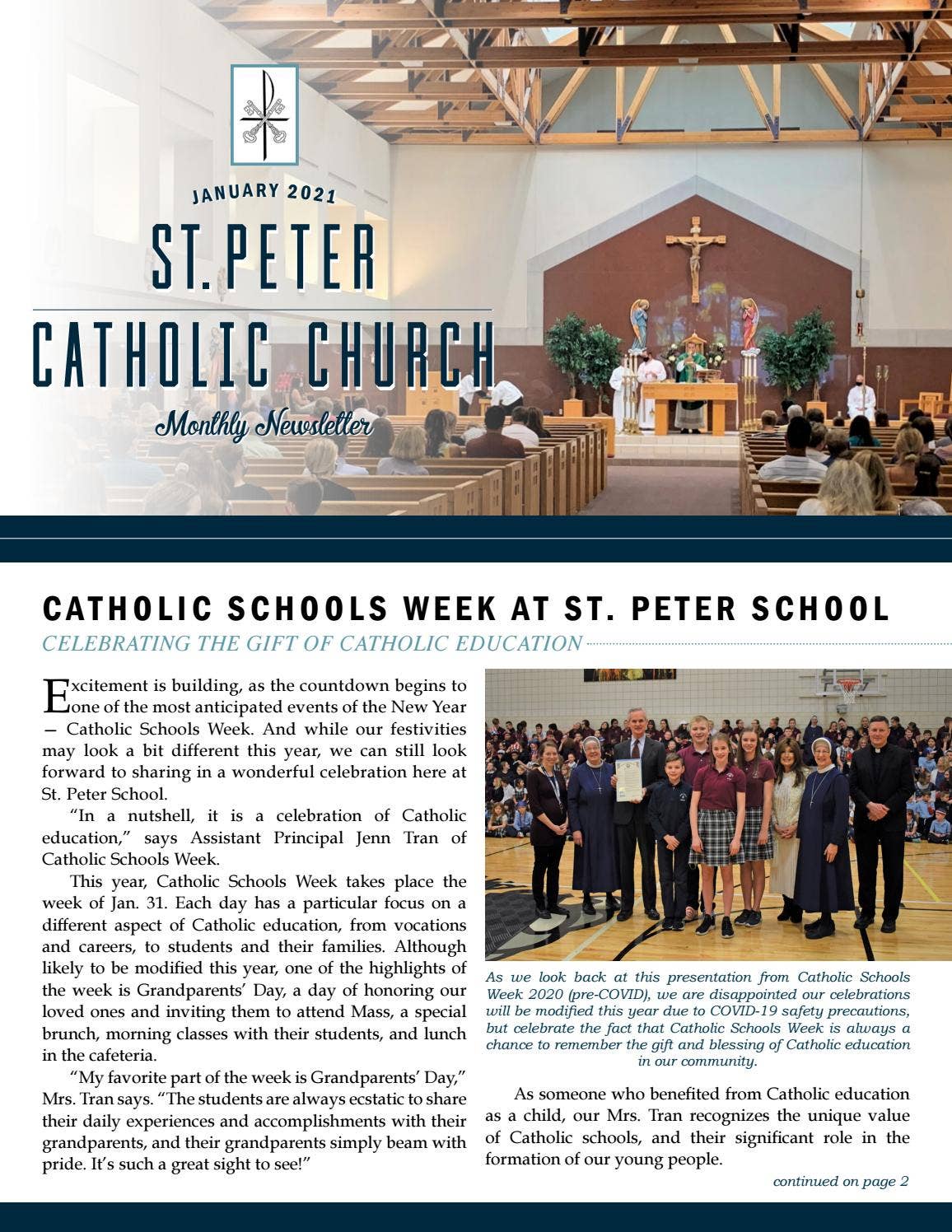 JANUARY 2021

ST. PETER

CATHOLIC CHURCH

Monthly Newsletter

CATHOLIC SCHOOLS WEEK AT ST. PETER SCHOOL

CELEBRATING THE GIFT OF CATHOLIC EDUCATION

Excitement is building, as the countdown begins to one of the most anticipated events of the New Year — Catholic Schools Week. And while our festivities may look a bit different this year, we can still look forward to sharing in a wonderful celebration here at St. Peter School.

"In a nutshell, it is a celebration of Catholic education," says Assistant Principal Jenn Tran of Catholic Schools Week.

This year, Catholic Schools Week takes place the week of Jan. 31. Each day has a particular focus on a different aspect of Catholic education, from vocations and careers, to students and their families. Although likely to be modified this year, one of the highlights of the week is Grandparents' Day, a day of honoring our loved ones and inviting them to attend Mass, a special brunch, morning classes with their students, and lunch in the cafeteria.

"My favorite part of the week is Grandparents' Day," Mrs. Tran says. "The students are always ecstatic to share their daily experiences and accomplishments with their grandparents, and their grandparents simply beam with pride. It's such a great sight to see!"

As we look back at this presentation from Catholic Schools Week 2020 (pre-COVID), we are disappointed our celebrations will be modified this year due to COVID-19 safety precautions, but celebrate the fact that Catholic Schools Week is always a chance to remember the gift and blessing of Catholic education in our community.

As someone who benefited from Catholic education as a child, our Mrs. Tran recognizes the unique value of Catholic schools, and their significant role in the formation of our young people.

continued on page 2